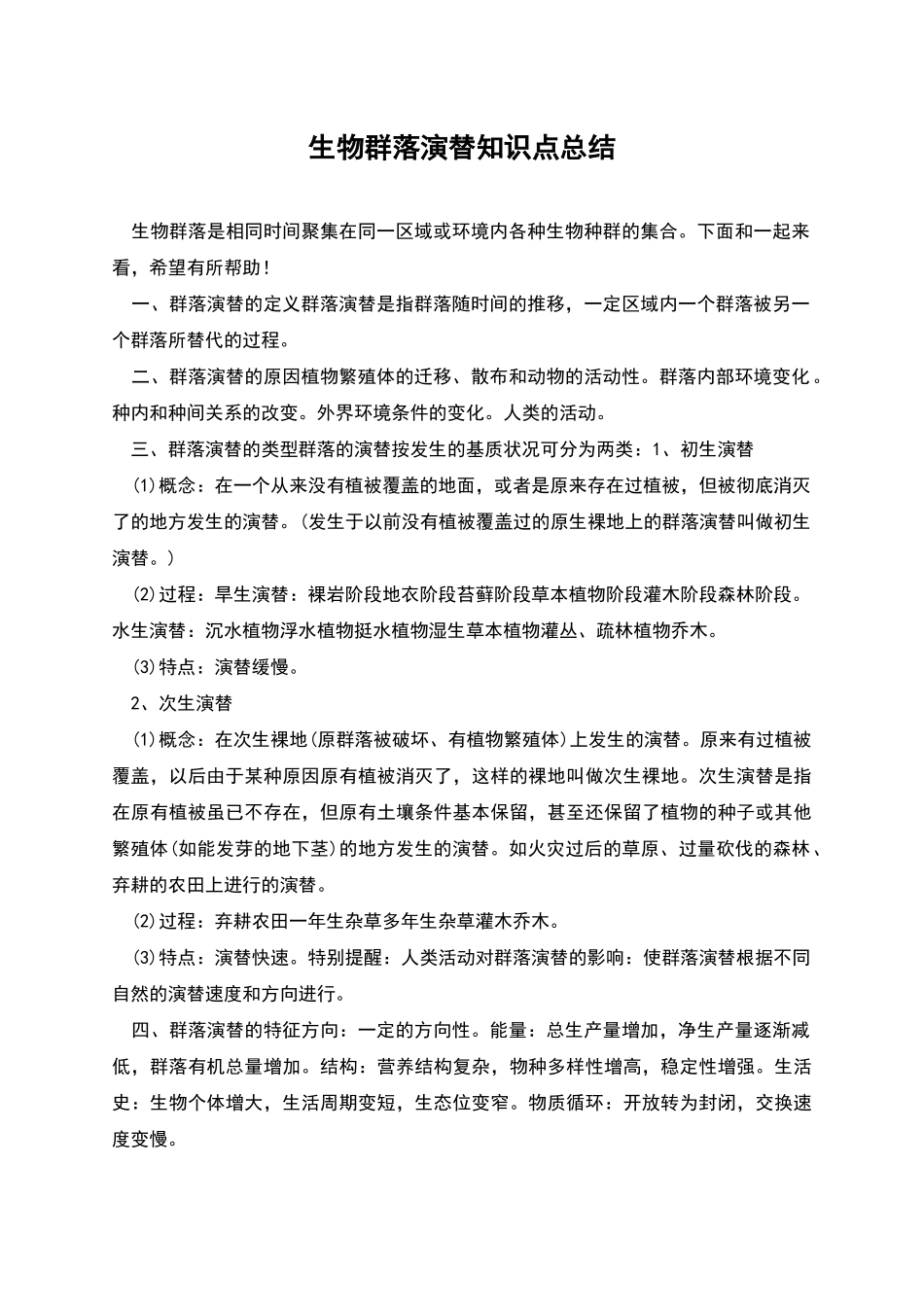 生物群落演替知识点总结

生物群落是相同时间聚集在同一区域或环境内各种生物种群的集合。下面和一起来看，希望有所帮助！

一、群落演替的定义群落演替是指群落随时间的推移，一定区域内一个群落被另一个群落所替代的过程。

二、群落演替的原因植物繁殖体的迁移、散布和动物的活动性。群落内部环境变化。种内和种间关系的改变。外界环境条件的变化。人类的活动。

三、群落演替的类型群落的演替按发生的基质状况可分为两类：1、初生演替

(1)概念：在一个从来没有植被覆盖的地面，或者是原来存在过植被，但被彻底消灭了的地方发生的演替。(发生于以前没有植被覆盖过的原生裸地上的群落演替叫做初生演替。)

(2)过程：旱生演替：裸岩阶段地衣阶段苔藓阶段草本植物阶段灌木阶段森林阶段。水生演替：沉水植物浮水植物挺水植物湿生草本植物灌丛、疏林植物乔木。

(3)特点：演替缓慢。

2、次生演替

(1)概念：在次生裸地(原群落被破坏、有植物繁殖体)上发生的演替。原来有过植被覆盖，以后由于某种原因原有植被消灭了，这样的裸地叫做次生裸地。次生演替是指在原有植被虽已不存在，但原有土壤条件基本保留，甚至还保留了植物的种子或其他繁殖体(如能发芽的地下茎)的地方发生的演替。如火灾过后的草原、过量砍伐的森林、弃耕的农田上进行的演替。

(2)过程：弃耕农田一年生杂草多年生杂草灌木乔木。

(3)特点：演替快速。特别提醒：人类活动对群落演替的影响：使群落演替根据不同自然的演替速度和方向进行。

四、群落演替的特征方向：一定的方向性。能量：总生产量增加，净生产量逐渐减低，群落有机总量增加。结构：营养结构复杂，物种多样性增高，稳定性增强。生活史：生物个体增大，生活周期变短，生态位变窄。物质循环：开放转为封闭，交换速度变慢。